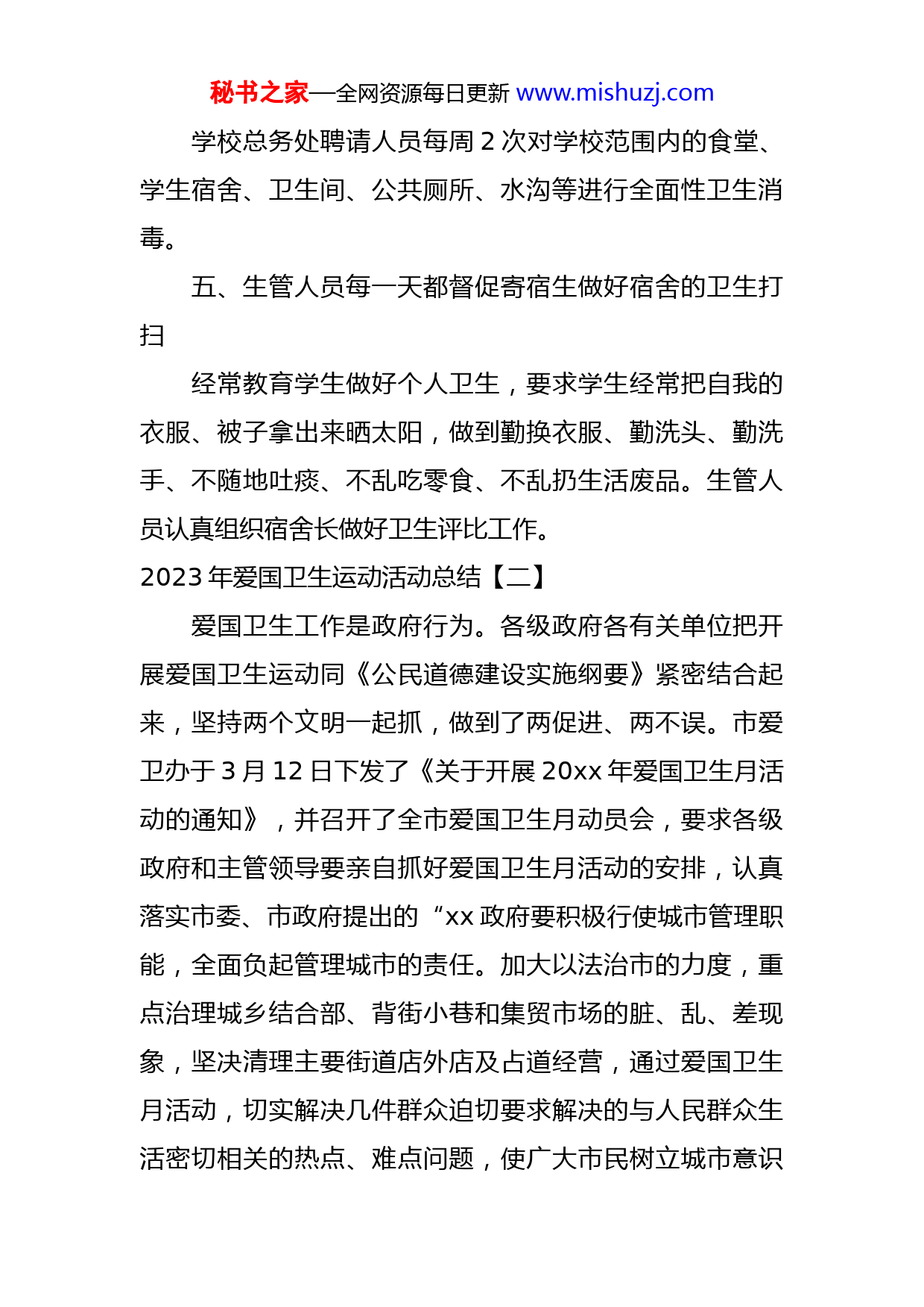 秘书之家—全网资源每日更新 www.mishuzj.com

学校总务处聘请人员每周 2 次对学校范围内的食堂、学生宿舍、卫生间、公共厕所、水沟等进行全面性卫生消毒。

五、生管人员每一天都督促寄宿生做好宿舍的卫生打扫

经常教育学生做好个人卫生，要求学生经常把自我的衣服、被子拿出来晒太阳，做到勤换衣服、勤洗头、勤洗手、不随地吐痰、不乱吃零食、不乱扔生活废品。生管人员认真组织宿舍长做好卫生评比工作。

2023 年爱国卫生运动活动总结【二】

爱国卫生工作是政府行为。各级政府各有关单位把开展爱国卫生运动同《公民道德建设实施纲要》紧密结合起来，坚持两个文明一起抓，做到了两促进、两不误。市爱卫办于 3 月 12 日下发了《关于开展 20xx 年爱国卫生月活动的通知》，并召开了全市爱国卫生月动员会，要求各级政府和主管领导要亲自抓好爱国卫生月活动的安排，认真落实市委、市政府提出的“xx 政府要积极行使城市管理职能，全面负起管理城市的责任。加大以法治市的力度，重点治理城乡结合部、背街小巷和集贸市场的脏、乱、差现象，坚决清理主要街道店外店及占道经营，通过爱国卫生月活动，切实解决几件群众迫切要求解决的与人民群众生活密切相关的热点、难点问题，使广大市民树立城市意识